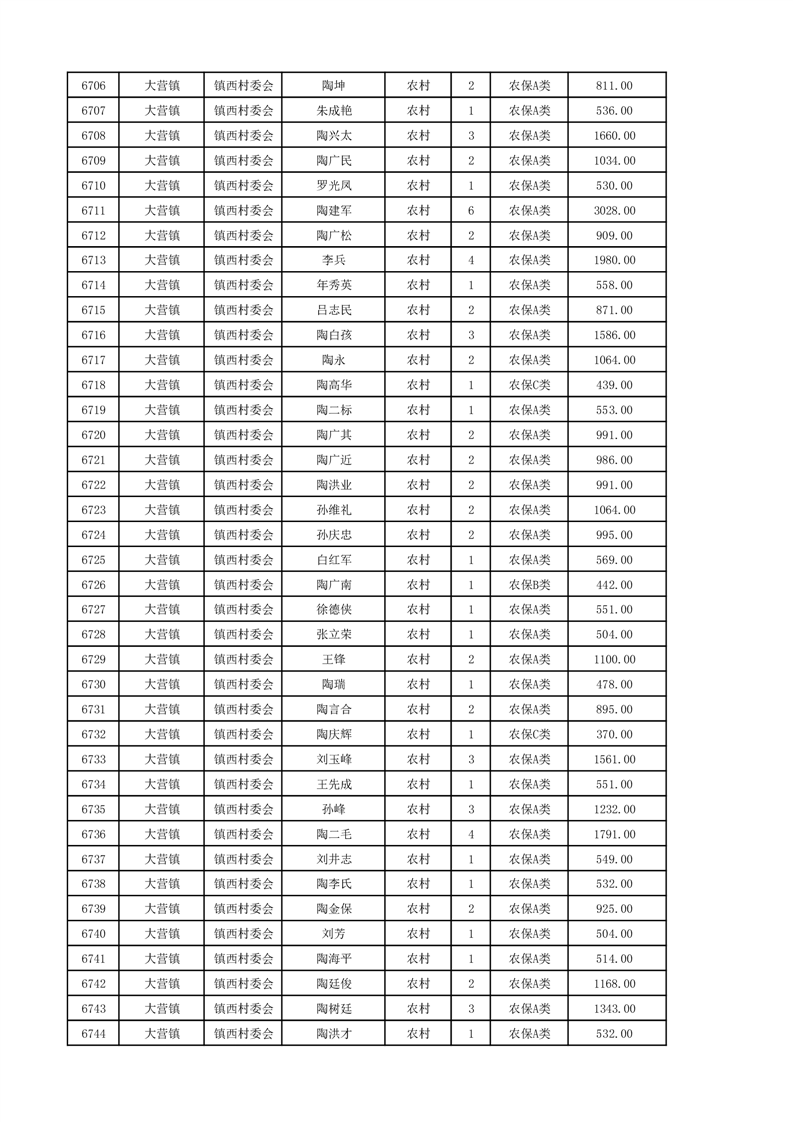 | 6706 | 大营镇 | 镇西村委会 | 陶坤 | 农村 | 2 | 农保A类 | 811.00 |
|---|---|---|---|---|---|---|---|
| 6707 | 大营镇 | 镇西村委会 | 朱成艳 | 农村 | 1 | 农保A类 | 536.00 |
| 6708 | 大营镇 | 镇西村委会 | 陶兴太 | 农村 | 3 | 农保A类 | 1660.00 |
| 6709 | 大营镇 | 镇西村委会 | 陶广民 | 农村 | 2 | 农保A类 | 1034.00 |
| 6710 | 大营镇 | 镇西村委会 | 罗光凤 | 农村 | 1 | 农保A类 | 530.00 |
| 6711 | 大营镇 | 镇西村委会 | 陶建军 | 农村 | 6 | 农保A类 | 3028.00 |
| 6712 | 大营镇 | 镇西村委会 | 陶广松 | 农村 | 2 | 农保A类 | 909.00 |
| 6713 | 大营镇 | 镇西村委会 | 李兵 | 农村 | 4 | 农保A类 | 1980.00 |
| 6714 | 大营镇 | 镇西村委会 | 年秀英 | 农村 | 1 | 农保A类 | 558.00 |
| 6715 | 大营镇 | 镇西村委会 | 吕志民 | 农村 | 2 | 农保A类 | 871.00 |
| 6716 | 大营镇 | 镇西村委会 | 陶白孩 | 农村 | 3 | 农保A类 | 1586.00 |
| 6717 | 大营镇 | 镇西村委会 | 陶永 | 农村 | 2 | 农保A类 | 1064.00 |
| 6718 | 大营镇 | 镇西村委会 | 陶高华 | 农村 | 1 | 农保C类 | 439.00 |
| 6719 | 大营镇 | 镇西村委会 | 陶二标 | 农村 | 1 | 农保A类 | 553.00 |
| 6720 | 大营镇 | 镇西村委会 | 陶广其 | 农村 | 2 | 农保A类 | 991.00 |
| 6721 | 大营镇 | 镇西村委会 | 陶广近 | 农村 | 2 | 农保A类 | 986.00 |
| 6722 | 大营镇 | 镇西村委会 | 陶洪业 | 农村 | 2 | 农保A类 | 991.00 |
| 6723 | 大营镇 | 镇西村委会 | 孙维礼 | 农村 | 2 | 农保A类 | 1064.00 |
| 6724 | 大营镇 | 镇西村委会 | 孙庆忠 | 农村 | 2 | 农保A类 | 995.00 |
| 6725 | 大营镇 | 镇西村委会 | 白红军 | 农村 | 1 | 农保A类 | 569.00 |
| 6726 | 大营镇 | 镇西村委会 | 陶广南 | 农村 | 1 | 农保B类 | 442.00 |
| 6727 | 大营镇 | 镇西村委会 | 徐德侠 | 农村 | 1 | 农保A类 | 551.00 |
| 6728 | 大营镇 | 镇西村委会 | 张立荣 | 农村 | 1 | 农保A类 | 504.00 |
| 6729 | 大营镇 | 镇西村委会 | 王锋 | 农村 | 2 | 农保A类 | 1100.00 |
| 6730 | 大营镇 | 镇西村委会 | 陶瑞 | 农村 | 1 | 农保A类 | 478.00 |
| 6731 | 大营镇 | 镇西村委会 | 陶言合 | 农村 | 2 | 农保A类 | 895.00 |
| 6732 | 大营镇 | 镇西村委会 | 陶庆辉 | 农村 | 1 | 农保C类 | 370.00 |
| 6733 | 大营镇 | 镇西村委会 | 刘玉峰 | 农村 | 3 | 农保A类 | 1561.00 |
| 6734 | 大营镇 | 镇西村委会 | 王先成 | 农村 | 1 | 农保A类 | 551.00 |
| 6735 | 大营镇 | 镇西村委会 | 孙峰 | 农村 | 3 | 农保A类 | 1232.00 |
| 6736 | 大营镇 | 镇西村委会 | 陶二毛 | 农村 | 4 | 农保A类 | 1791.00 |
| 6737 | 大营镇 | 镇西村委会 | 刘井志 | 农村 | 1 | 农保A类 | 549.00 |
| 6738 | 大营镇 | 镇西村委会 | 陶李氏 | 农村 | 1 | 农保A类 | 532.00 |
| 6739 | 大营镇 | 镇西村委会 | 陶金保 | 农村 | 2 | 农保A类 | 925.00 |
| 6740 | 大营镇 | 镇西村委会 | 刘芳 | 农村 | 1 | 农保A类 | 504.00 |
| 6741 | 大营镇 | 镇西村委会 | 陶海平 | 农村 | 1 | 农保A类 | 514.00 |
| 6742 | 大营镇 | 镇西村委会 | 陶廷俊 | 农村 | 2 | 农保A类 | 1168.00 |
| 6743 | 大营镇 | 镇西村委会 | 陶树廷 | 农村 | 3 | 农保A类 | 1343.00 |
| 6744 | 大营镇 | 镇西村委会 | 陶洪才 | 农村 | 1 | 农保A类 | 532.00 |